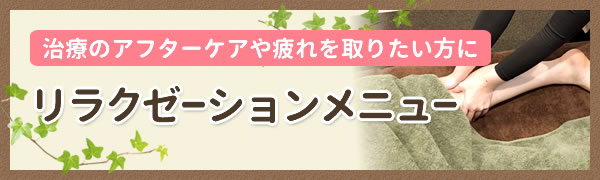 治療のアフターケアや疲れを取りたい方に

リラクゼーションメニュー